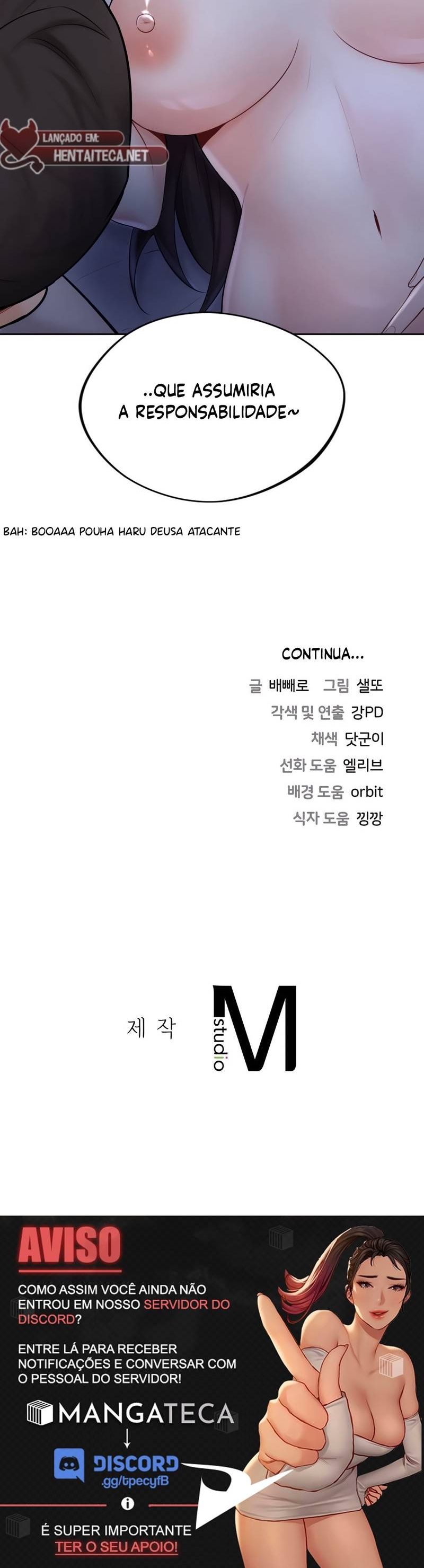 LANÇADO EM:
HENTAITECA.NET

..QUE ASSUMIRIA A RESPONSABILIDADE~

BAH: BOOAAA POUHA HARU DEUSA ATACANTE

CONTINUA...

글 배빼로 그림 샐또
각색 및 연출 강PD
채색 닷군이
선화 도움 엘리브
배경 도움 orbit
식자 도움 낑깡

제 작
studio M

AVISO

COMO ASSIM VOCÊ AINDA NÃO ENTROU EM NOSSO SERVIDOR DO DISCORD?

ENTRE LÁ PARA RECEBER NOTIFICAÇÕES E CONVERSAR COM O PESSOAL DO SERVIDOR!

MANGATECA
↓
DISCORD
.gg/tpecyfB

É SUPER IMPORTANTE TER O SEU APOIO!